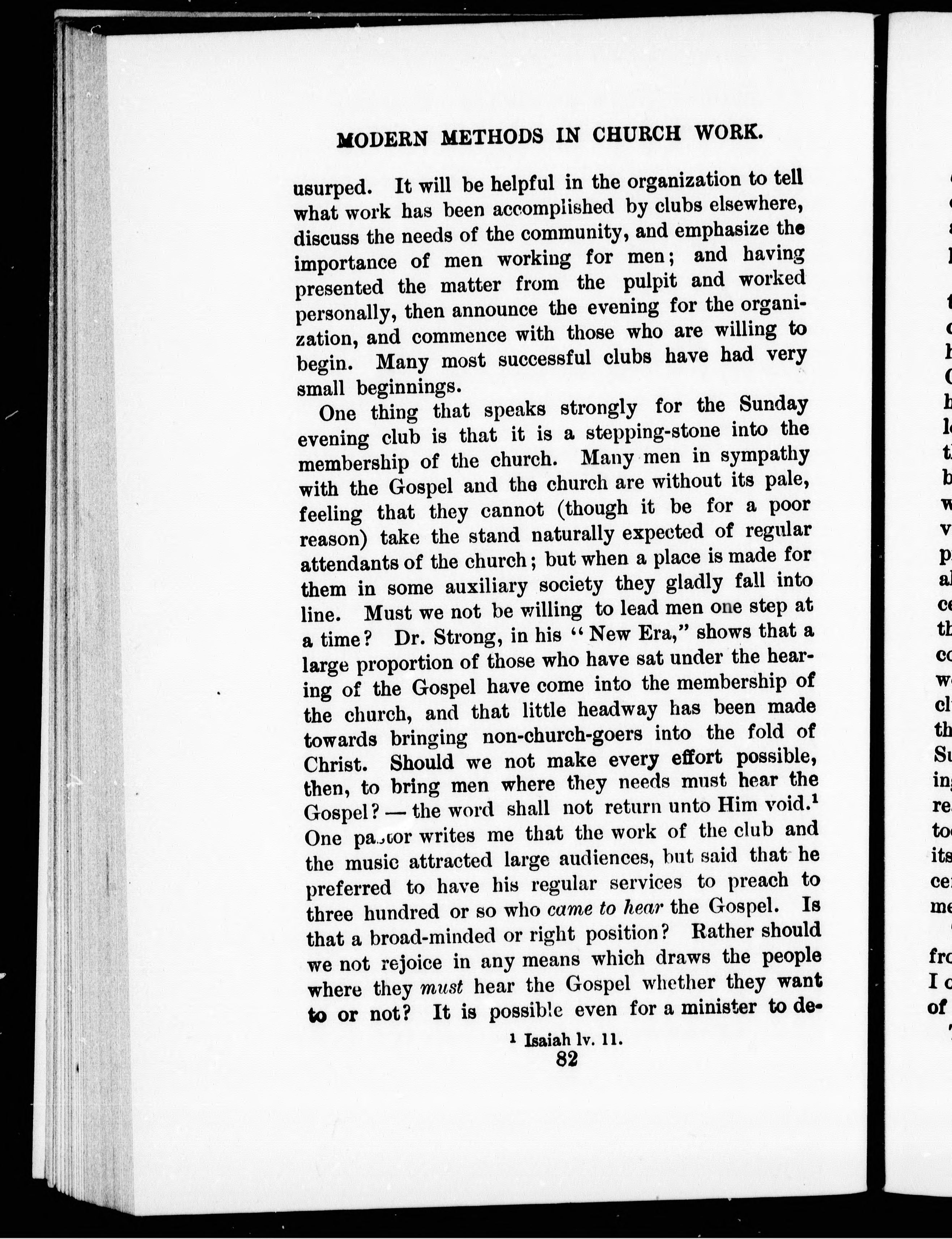 MODERN METHODS IN CHURCH WORK.

usurped. It will be helpful in the organization to tell what work has been accomplished by clubs elsewhere, discuss the needs of the community, and emphasize the importance of men working for men; and having presented the matter from the pulpit and worked personally, then announce the evening for the organization, and commence with those who are willing to begin. Many most successful clubs have had very small beginnings.

One thing that speaks strongly for the Sunday evening club is that it is a stepping-stone into the membership of the church. Many men in sympathy with the Gospel and the church are without its pale, feeling that they cannot (though it be for a poor reason) take the stand naturally expected of regular attendants of the church; but when a place is made for them in some auxiliary society they gladly fall into line. Must we not be willing to lead men one step at a time? Dr. Strong, in his "New Era," shows that a large proportion of those who have sat under the hearing of the Gospel have come into the membership of the church, and that little headway has been made towards bringing non-church-goers into the fold of Christ. Should we not make every effort possible, then, to bring men where they needs must hear the Gospel? — the word shall not return unto Him void.$^1$ One pastor writes me that the work of the club and the music attracted large audiences, but said that he preferred to have his regular services to preach to three hundred or so who came to hear the Gospel. Is that a broad-minded or right position? Rather should we not rejoice in any means which draws the people where they must hear the Gospel whether they want to or not? It is possible even for a minister to de-

$^1$ Isaiah lv. 11.

82